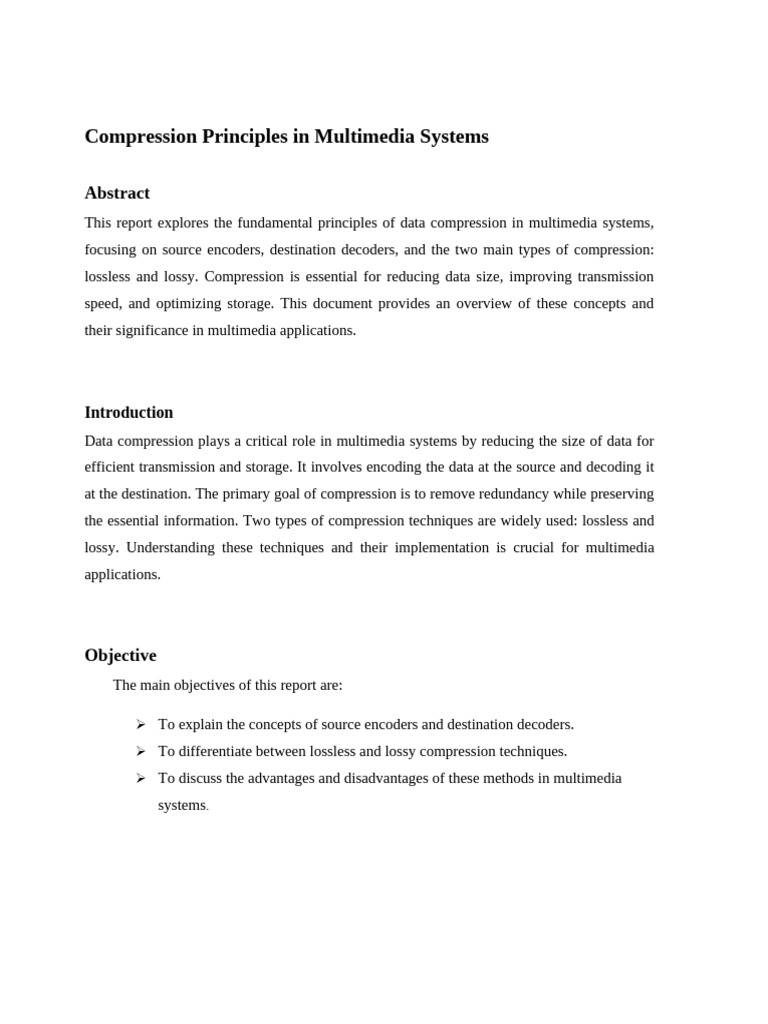 Compression Principles in Multimedia Systems

Abstract

This report explores the fundamental principles of data compression in multimedia systems, focusing on source encoders, destination decoders, and the two main types of compression: lossless and lossy. Compression is essential for reducing data size, improving transmission speed, and optimizing storage. This document provides an overview of these concepts and their significance in multimedia applications.

Introduction

Data compression plays a critical role in multimedia systems by reducing the size of data for efficient transmission and storage. It involves encoding the data at the source and decoding it at the destination. The primary goal of compression is to remove redundancy while preserving the essential information. Two types of compression techniques are widely used: lossless and lossy. Understanding these techniques and their implementation is crucial for multimedia applications.

Objective

The main objectives of this report are:

➢ To explain the concepts of source encoders and destination decoders.
➢ To differentiate between lossless and lossy compression techniques.
➢ To discuss the advantages and disadvantages of these methods in multimedia systems.